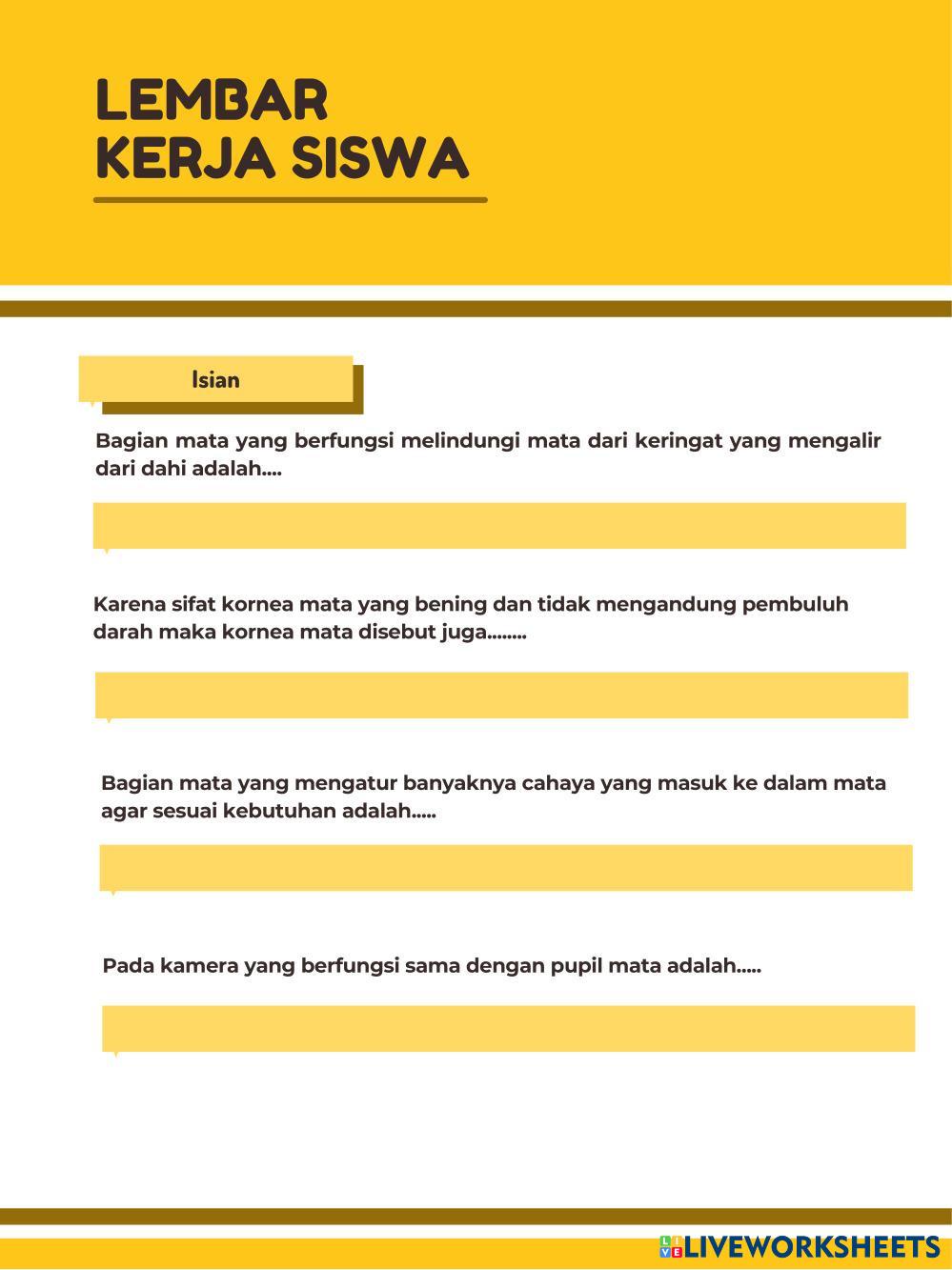 LEMBAR
KERJA SISWA

Isian

Bagian mata yang berfungsi melindungi mata dari keringat yang mengalir dari dahi adalah....

Karena sifat kornea mata yang bening dan tidak mengandung pembuluh darah maka kornea mata disebut juga........

Bagian mata yang mengatur banyaknya cahaya yang masuk ke dalam mata agar sesuai kebutuhan adalah.....

Pada kamera yang berfungsi sama dengan pupil mata adalah.....

LIVEWORKSHEETS